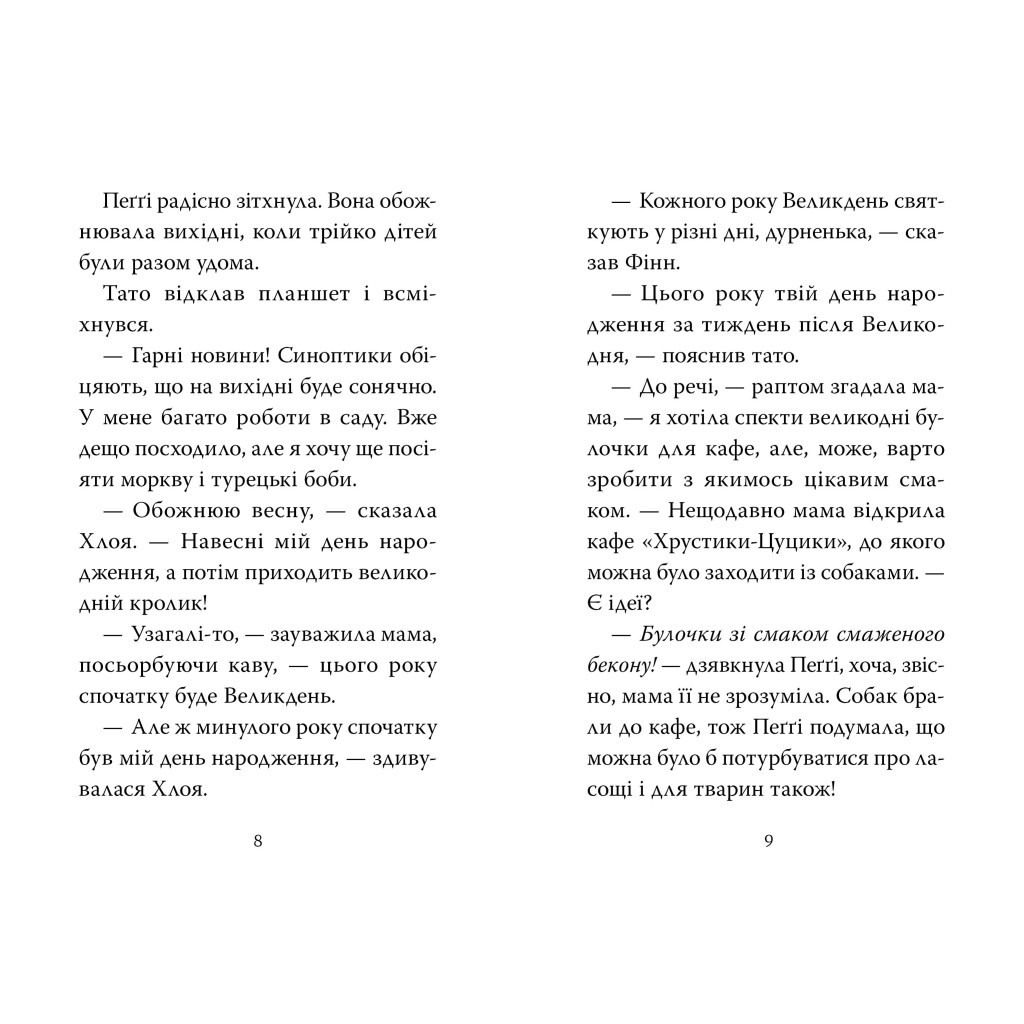 Пеґґі радісно зітхнула. Вона обожнювала вихідні, коли трійко дітей були разом удома.

Тато відклав планшет і всміхнувся.

— Гарні новини! Синоптики обіцяють, що на вихідні буде сонячно. У мене багато роботи в саду. Вже дещо посходило, але я хочу ще посіяти моркву і турецькі боби.

— Обожнюю весну, — сказала Хлоя. — Навесні мій день народження, а потім приходить великодній кролик!

— Узагалі-то, — зауважила мама, посьорбуючи каву, — цього року спочатку буде Великдень.

— Але ж минулого року спочатку був мій день народження, — здивувалася Хлоя.

8

— Кожного року Великдень святкують у різні дні, дурненька, — сказав Фінн.

— Цього року твій день народження за тиждень після Великодня, — пояснив тато.

— До речі, — раптом згадала мама, — я хотіла спекти великодні булочки для кафе, але, може, варто зробити з якимось цікавим смаком. — Нещодавно мама відкрила кафе «Хрустики-Цуцики», до якого можна було заходити із собаками. — Є ідеї?

— Булочки зі смаком смаженого бекону! — дзявкнула Пеґґі, хоча, звісно, мама її не зрозуміла. Собак брали до кафе, тож Пеґґі подумала, що можна було б потурбуватися про ласощі і для тварин також!

9